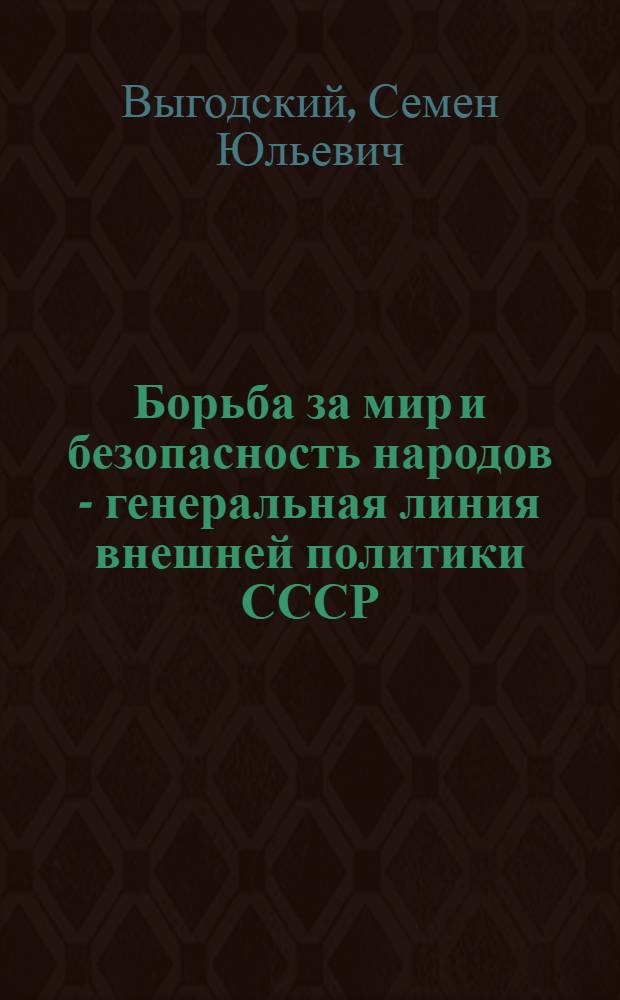 Выгодский, Семен Юльевич

Борьба за мир и безопасность народов - генеральная линия внешней политики СССР